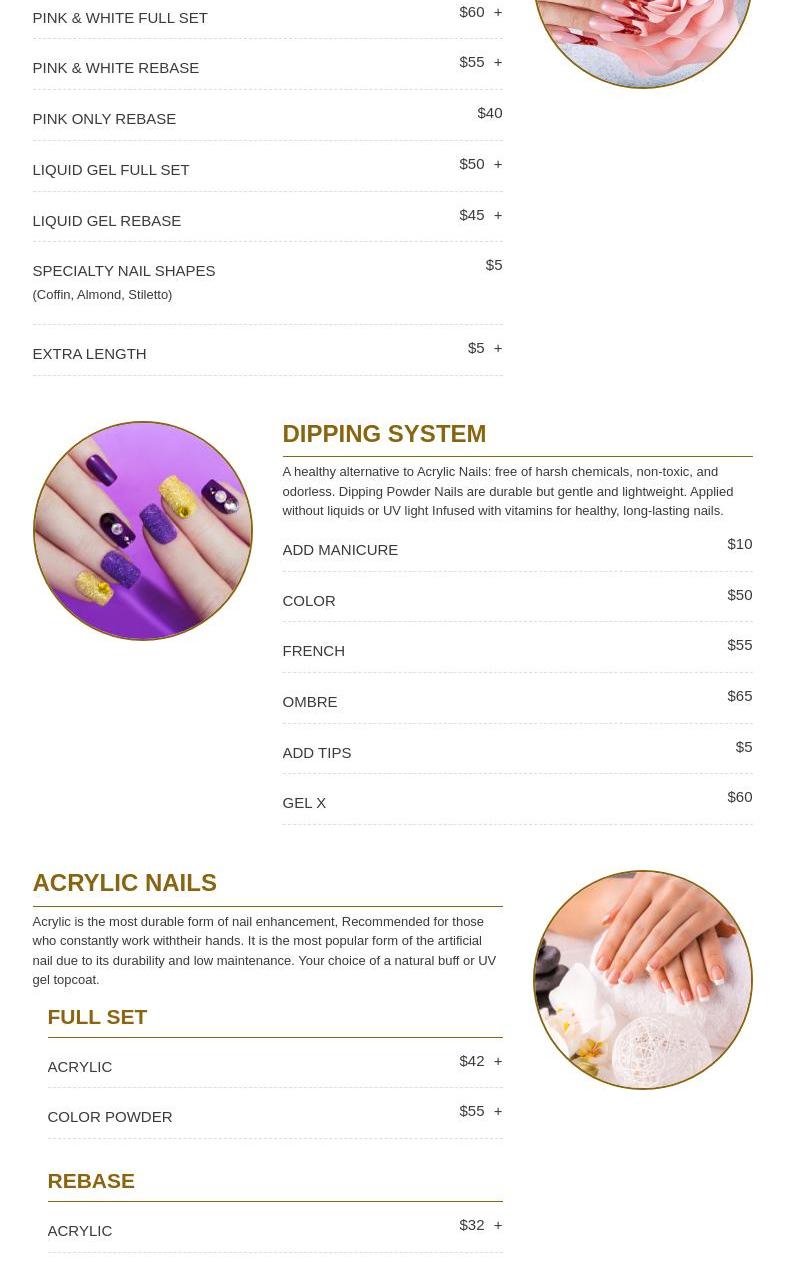 PINK & WHITE FULL SET
$60 +

PINK & WHITE REBASE
$55 +

PINK ONLY REBASE
$40

LIQUID GEL FULL SET
$50 +

LIQUID GEL REBASE
$45 +

SPECIALTY NAIL SHAPES
(Coffin, Almond, Stiletto)
$5

EXTRA LENGTH
$5 +

DIPPING SYSTEM

A healthy alternative to Acrylic Nails: free of harsh chemicals, non-toxic, and odorless. Dipping Powder Nails are durable but gentle and lightweight. Applied without liquids or UV light Infused with vitamins for healthy, long-lasting nails.

ADD MANICURE
$10

COLOR
$50

FRENCH
$55

OMBRE
$65

ADD TIPS
$5

GEL X
$60

ACRYLIC NAILS

Acrylic is the most durable form of nail enhancement, Recommended for those who constantly work withtheir hands. It is the most popular form of the artificial nail due to its durability and low maintenance. Your choice of a natural buff or UV gel topcoat.

FULL SET

ACRYLIC
$42 +

COLOR POWDER
$55 +

REBASE

ACRYLIC
$32 +